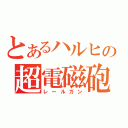 とあるハルヒの
超電磁砲
レールガン